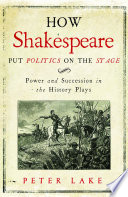 HOW
Shakespeare
PUT POLITICS ON THE STAGE

Power and Succession in the History Plays

PETER LAKE